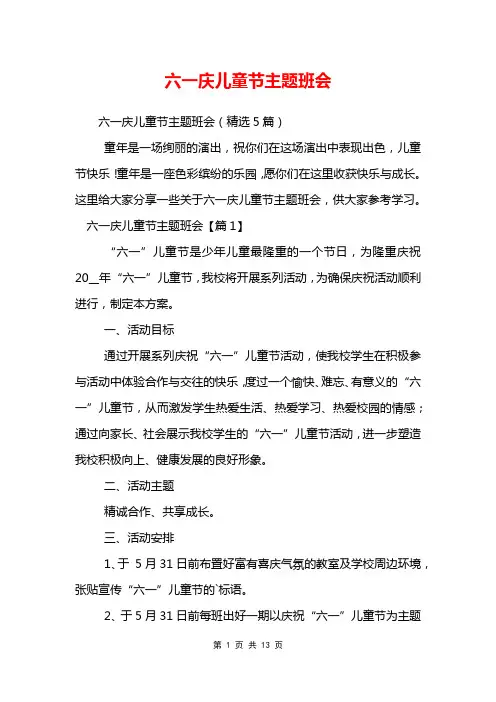 六一庆儿童节主题班会

六一庆儿童节主题班会（精选5篇）

童年是一场绚丽的演出，祝你们在这场演出中表现出色，儿童节快乐！童年是一座色彩缤纷的乐园，愿你们在这里收获快乐与成长。这里给大家分享一些关于六一庆儿童节主题班会，供大家参考学习。

六一庆儿童节主题班会【篇1】

“六一”儿童节是少年儿童最隆重的一个节日，为隆重庆祝20__年“六一”儿童节，我校将开展系列活动，为确保庆祝活动顺利进行，制定本方案。

一、活动目标

通过开展系列庆祝“六一”儿童节活动，使我校学生在积极参与活动中体验合作与交往的快乐，度过一个愉快、难忘、有意义的“六一”儿童节，从而激发学生热爱生活、热爱学习、热爱校园的情感；通过向家长、社会展示我校学生的“六一”儿童节活动，进一步塑造我校积极向上、健康发展的良好形象。

二、活动主题

精诚合作、共享成长。

三、活动安排

1、于 5月31日前布置好富有喜庆气氛的教室及学校周边环境，张贴宣传“六一”儿童节的`标语。

2、于5月31日前每班出好一期以庆祝“六一”儿童节为主题

第 1 页 共 13 页